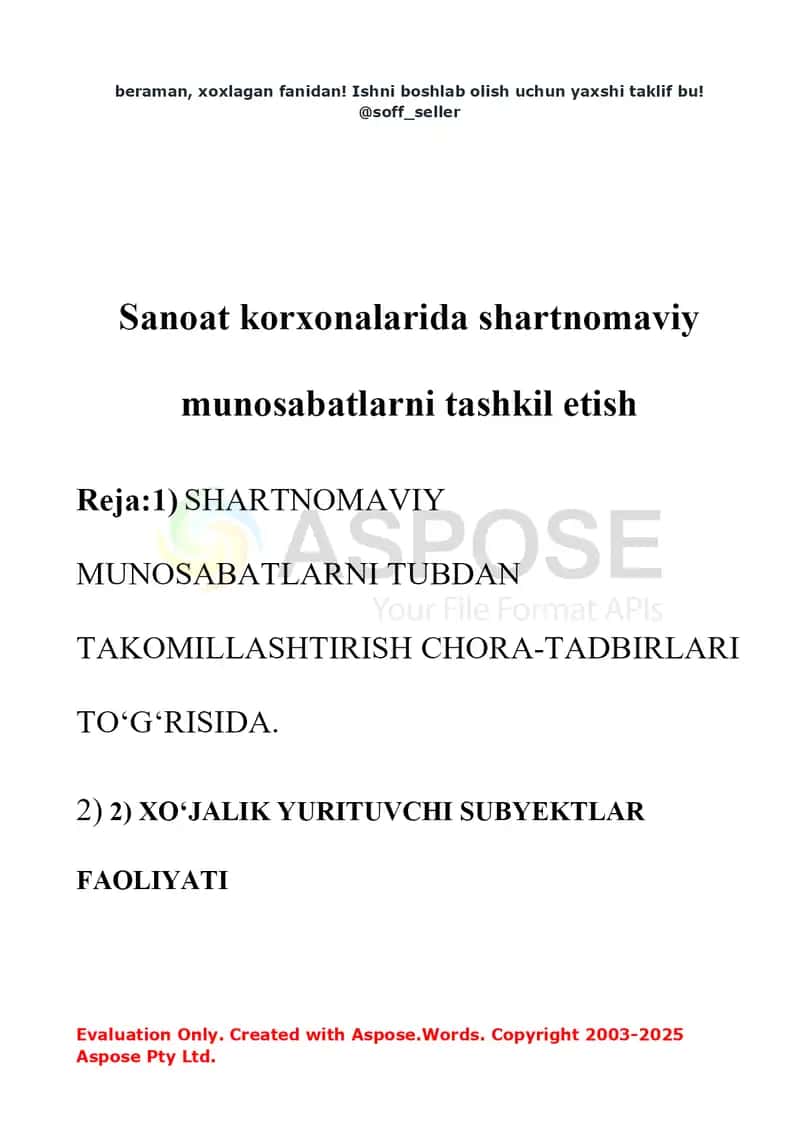 beraman, xoxlagan fanidan! Ishni boshlab olish uchun yaxshi taklif bu! @soff_seller

Sanoat korxonalarida shartnomaviy munosabatlarni tashkil etish

Reja:1) SHARTNOMAVIY MUNOSABATLARNI TUBDAN TAKOMILLASHTIRISH CHORA-TADBIRLARI TO‘G‘RISIDA.

ASPOSE
Your File Format APIs

2) 2) XO‘JALIK YURITUVCHI SUBYEKTLAR FAOLIYATI

Evaluation Only. Created with Aspose.Words. Copyright 2003-2025 Aspose Pty Ltd.